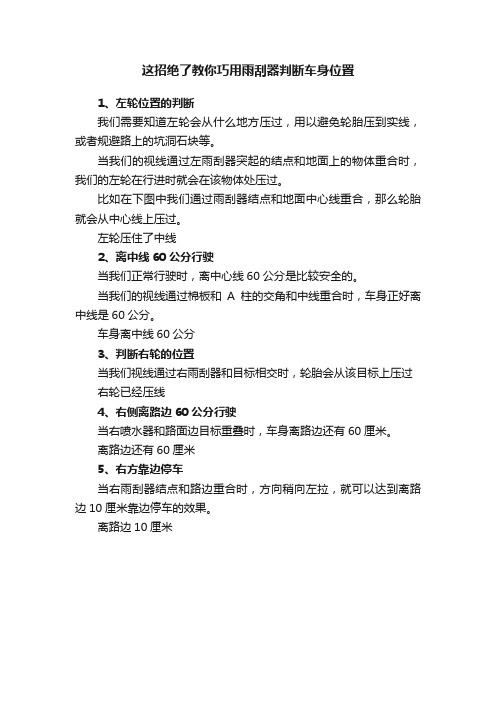 这招绝了教你巧用雨刮器判断车身位置

1、左轮位置的判断

我们需要知道左轮会从什么地方压过，用以避免轮胎压到实线，或者规避路上的坑洞石块等。

当我们的视线通过左雨刮器突起的结点和地面上的物体重合时，我们的左轮在行进时就会在该物体处压过。

比如在下图中我们通过雨刮器结点和地面中心线重合，那么轮胎就会从中心线上压过。

左轮压住了中线

2、离中线 60 公分行驶

当我们正常行驶时，离中心线 60 公分是比较安全的。

当我们的视线通过棉板和 A 柱的交角和中线重合时，车身正好离中线是 60 公分。

车身离中线 60 公分

3、判断右轮的位置

当我们视线通过右雨刮器和目标相交时，轮胎会从该目标上压过

右轮已经压线

4、右侧离路边 60 公分行驶

当右喷水器和路面边目标重叠时，车身离路边还有 60 厘米。

离路边还有 60 厘米

5、右方靠边停车

当右雨刮器结点和路边重合时，方向稍向左拉，就可以达到离路边 10 厘米靠边停车的效果。

离路边 10 厘米